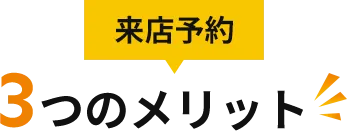 来店予約

3つのメリット